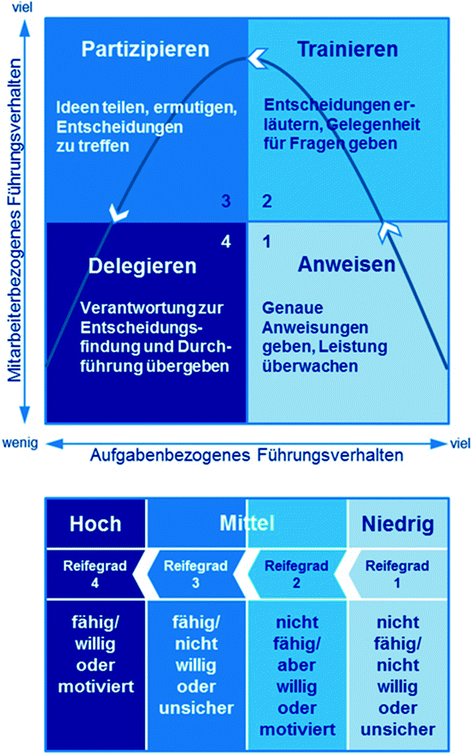 viel

Mitarbeiterbezogenes Führungsverhalten

Partizipieren

Ideen teilen, ermutigen, Entscheidungen zu treffen

3

Trainieren

Entscheidungen erläutern, Gelegenheit für Fragen geben

2

4

Delegieren

Verantwortung zur Entscheidungsfindung und Durchführung übergeben

1

Anweisen

Genaue Anweisungen geben, Leistung überwachen

wenig

Aufgabenbezogenes Führungsverhalten

viel

| Hoch | Mittel | | Niedrig |
|---|---|---|---|
| Reifegrad 4 | Reifegrad 3 | Reifegrad 2 | Reifegrad 1 |
| fähig/ willig oder motiviert | fähig/ nicht willig oder unsicher | nicht fähig/ aber willig oder motiviert | nicht fähig/ nicht willig oder unsicher |